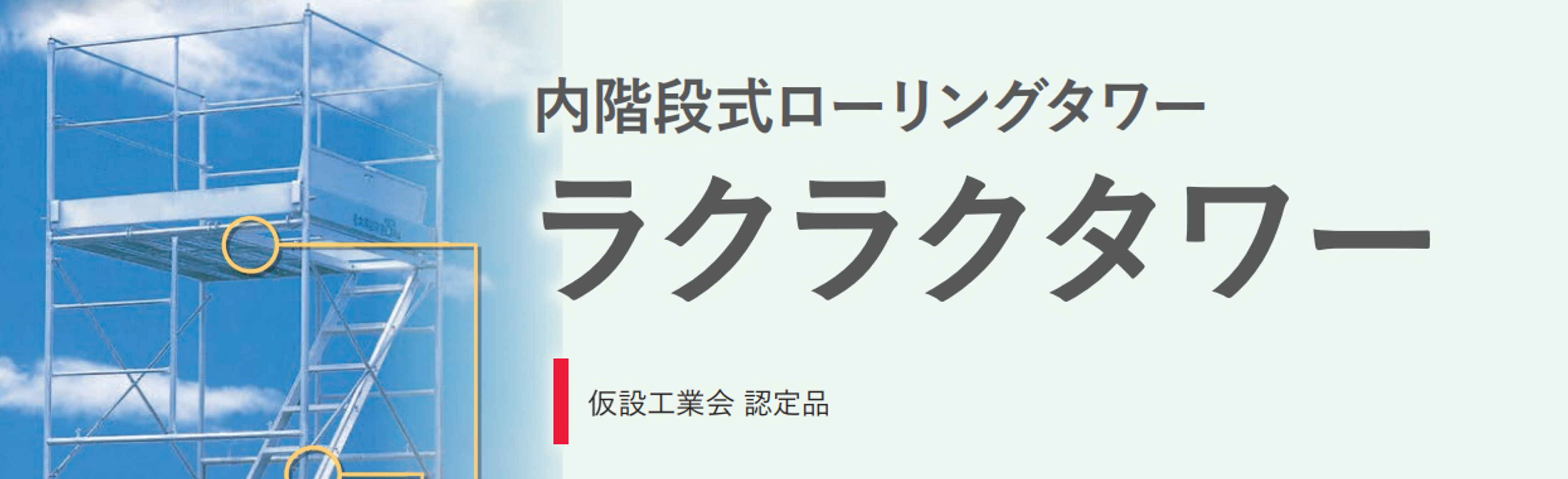 内階段式ローリングタワー

ラクラクタワー

仮設工業会 認定品